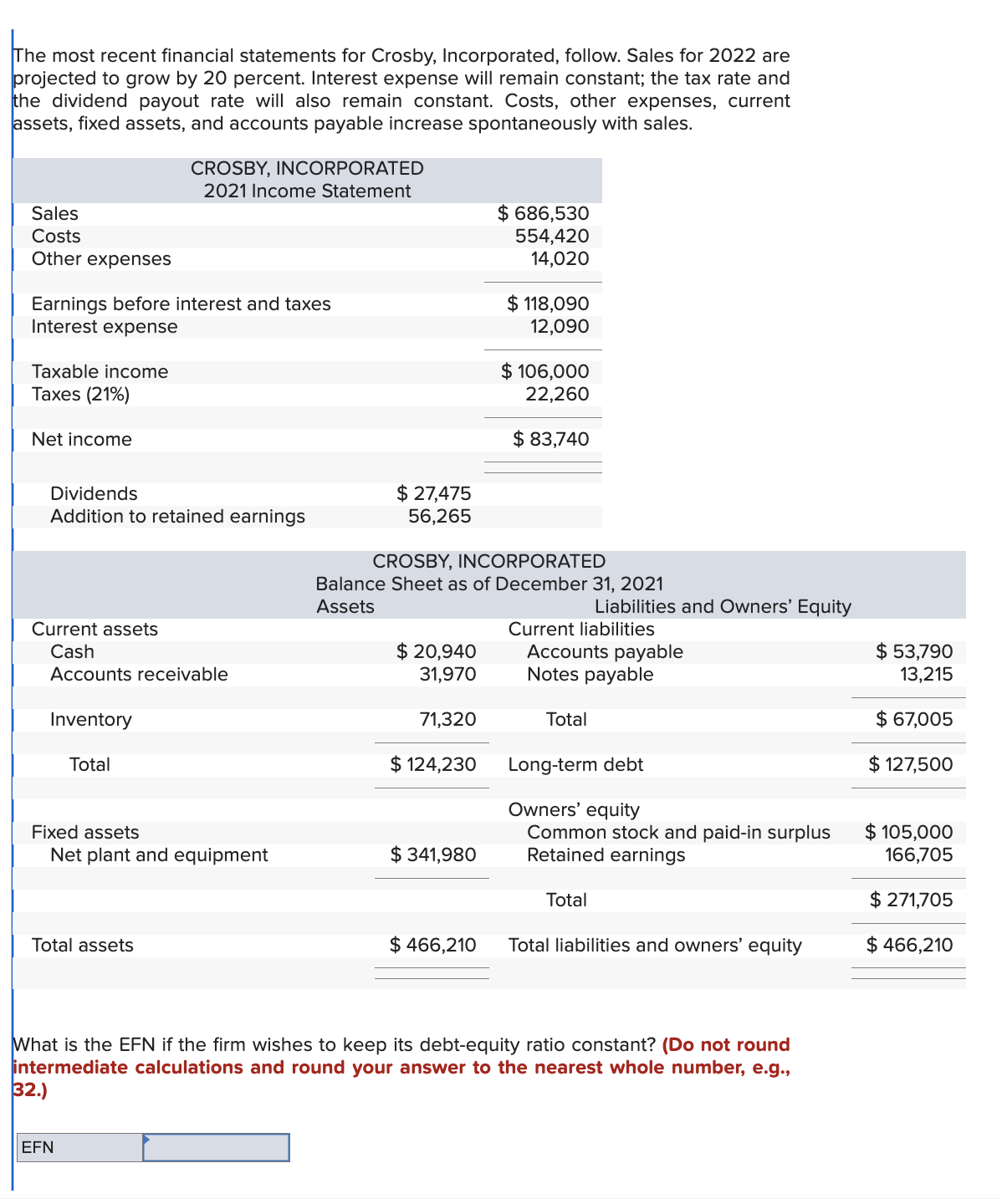 The most recent financial statements for Crosby, Incorporated, follow. Sales for 2022 are projected to grow by 20 percent. Interest expense will remain constant; the tax rate and the dividend payout rate will also remain constant. Costs, other expenses, current assets, fixed assets, and accounts payable increase spontaneously with sales.

CROSBY, INCORPORATED
2021 Income Statement

| | | |
|---|---|---|
| Sales | | $ 686,530 |
| Costs | | 554,420 |
| Other expenses | | 14,020 |
| Earnings before interest and taxes | | $ 118,090 |
| Interest expense | | 12,090 |
| Taxable income | | $ 106,000 |
| Taxes (21%) | | 22,260 |
| Net income | | $ 83,740 |
| Dividends | $ 27,475 | |
| Addition to retained earnings | 56,265 | |

CROSBY, INCORPORATED
Balance Sheet as of December 31, 2021

| Assets | | Liabilities and Owners' Equity | |
|---|---|---|---|
| Current assets | | Current liabilities | |
| Cash | $ 20,940 | Accounts payable | $ 53,790 |
| Accounts receivable | 31,970 | Notes payable | 13,215 |
| Inventory | 71,320 | Total | $ 67,005 |
| Total | $ 124,230 | Long-term debt | $ 127,500 |
| | | Owners' equity | |
| Fixed assets | | Common stock and paid-in surplus | $ 105,000 |
| Net plant and equipment | $ 341,980 | Retained earnings | 166,705 |
| | | Total | $ 271,705 |
| Total assets | $ 466,210 | Total liabilities and owners' equity | $ 466,210 |

What is the EFN if the firm wishes to keep its debt-equity ratio constant? (Do not round intermediate calculations and round your answer to the nearest whole number, e.g., 32.)

EFN